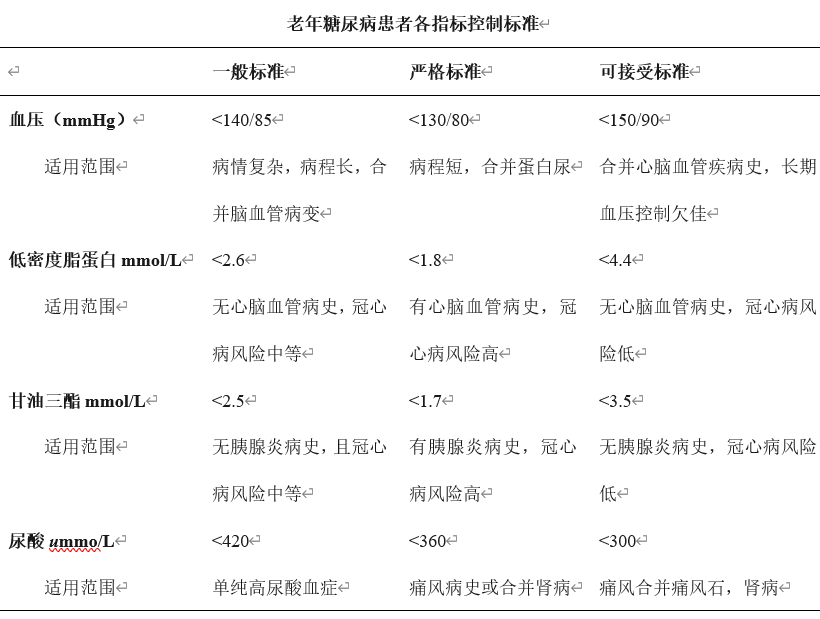 老年糖尿病患者各指标控制标准

| | 一般标准 | 严格标准 | 可接受标准 |
|---|---|---|---|
| 血压（mmHg） | <140/85 | <130/80 | <150/90 |
| 适用范围 | 病情复杂，病程长，合并脑血管病变 | 病程短，合并蛋白尿 | 合并心脑血管疾病史，长期血压控制欠佳 |
| 低密度脂蛋白 mmol/L | <2.6 | <1.8 | <4.4 |
| 适用范围 | 无心脑血管病史，冠心病风险中等 | 有心脑血管病史，冠心病风险高 | 无心脑血管病史，冠心病风险低 |
| 甘油三酯 mmol/L | <2.5 | <1.7 | <3.5 |
| 适用范围 | 无胰腺炎病史，且冠心病风险中等 | 有胰腺炎病史，冠心病风险高 | 无胰腺炎病史，冠心病风险低 |
| 尿酸 ummo/L | <420 | <360 | <300 |
| 适用范围 | 单纯高尿酸血症 | 痛风病史或合并肾病 | 痛风合并痛风石，肾病 |